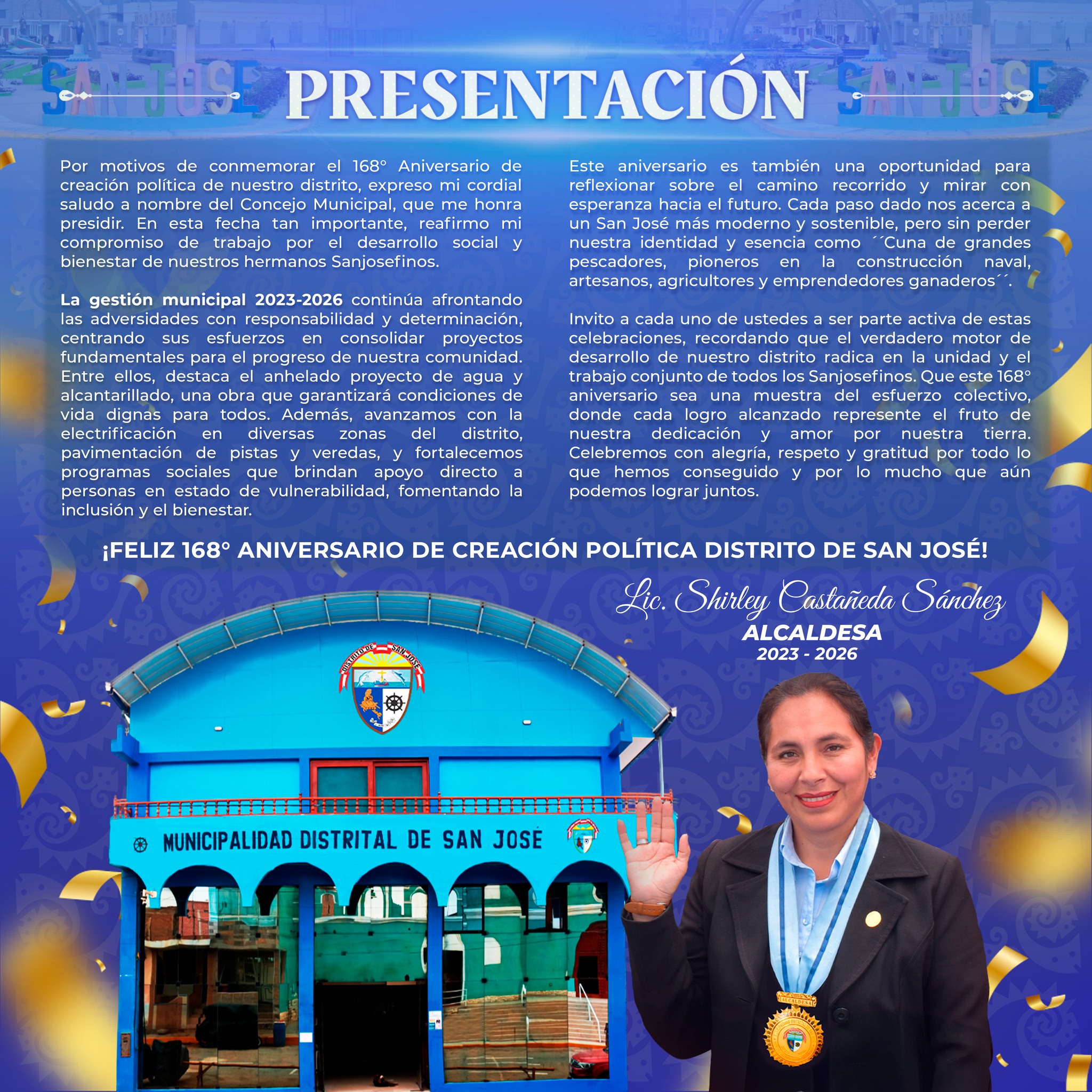 SAN JOSE PRESENTACIÓN SAN JOSE

Por motivos de conmemorar el 168° Aniversario de creación política de nuestro distrito, expreso mi cordial saludo a nombre del Concejo Municipal, que me honra presidir. En esta fecha tan importante, reafirmo mi compromiso de trabajo por el desarrollo social y bienestar de nuestros hermanos Sanjosefinos.

La gestión municipal 2023-2026 continúa afrontando las adversidades con responsabilidad y determinación, centrando sus esfuerzos en consolidar proyectos fundamentales para el progreso de nuestra comunidad. Entre ellos, destaca el anhelado proyecto de agua y alcantarillado, una obra que garantizará condiciones de vida dignas para todos. Además, avanzamos con la electrificación en diversas zonas del distrito, pavimentación de pistas y veredas, y fortalecemos programas sociales que brindan apoyo directo a personas en estado de vulnerabilidad, fomentando la inclusión y el bienestar.

Este aniversario es también una oportunidad para reflexionar sobre el camino recorrido y mirar con esperanza hacia el futuro. Cada paso dado nos acerca a un San José más moderno y sostenible, pero sin perder nuestra identidad y esencia como ´´Cuna de grandes pescadores, pioneros en la construcción naval, artesanos, agricultores y emprendedores ganaderos´´.

Invito a cada uno de ustedes a ser parte activa de estas celebraciones, recordando que el verdadero motor de desarrollo de nuestro distrito radica en la unidad y el trabajo conjunto de todos los Sanjosefinos. Que este 168° aniversario sea una muestra del esfuerzo colectivo, donde cada logro alcanzado represente el fruto de nuestra dedicación y amor por nuestra tierra. Celebremos con alegría, respeto y gratitud por todo lo que hemos conseguido y por lo mucho que aún podemos lograr juntos.

¡FELIZ 168° ANIVERSARIO DE CREACIÓN POLÍTICA DISTRITO DE SAN JOSÉ!

Lic. Shirley Castañeda Sánchez
ALCALDESA
2023 - 2026

DISTRITO DE SAN JOSE

MUNICIPALIDAD DISTRITAL DE SAN JOSÉ

ALCALDESA